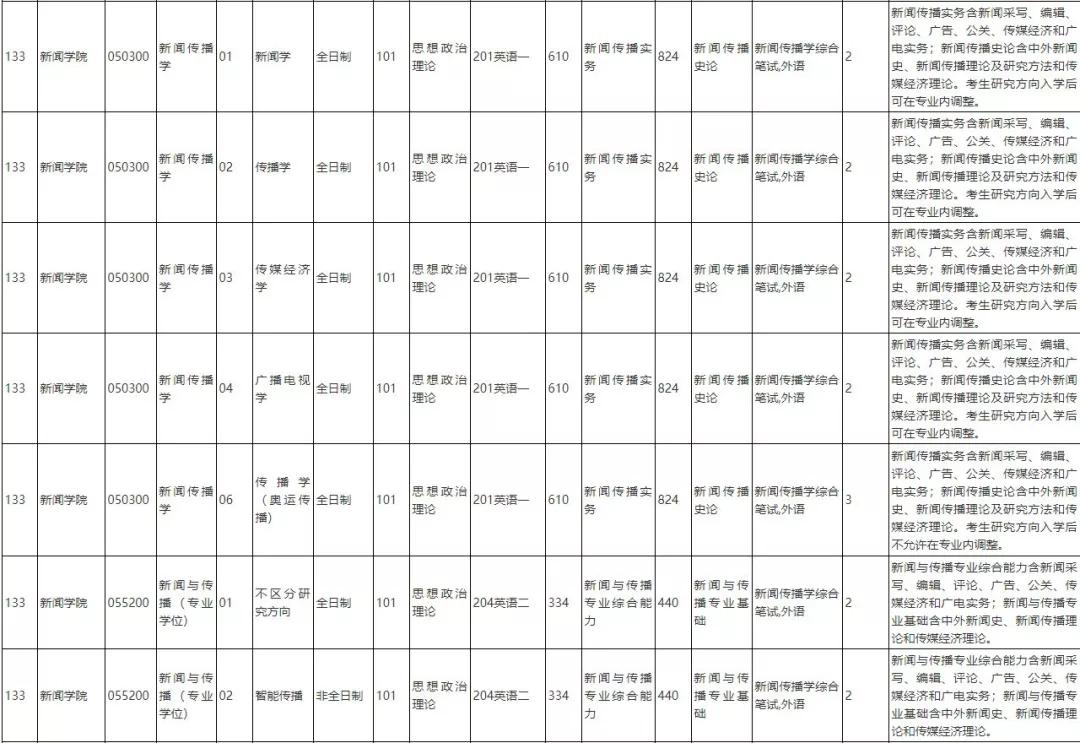 | 133 | 新闻学院 | 050300 | 新闻传播学 | 01 | 新闻学 | 全日制 | 101 | 思想政治理论 | 201英语一 | 610 | 新闻传播实务 | 824 | 新闻传播史论 | 新闻传播学综合笔试,外语 | 2 | 新闻传播实务含新闻采写、编辑、评论、广告、公关、传媒经济和广电实务；新闻传播史论含中外新闻史、新闻传播理论及研究方法和传媒经济理论。考生研究方向入学后可在专业内调整。 |
|---|---|---|---|---|---|---|---|---|---|---|---|---|---|---|---|---|
| 133 | 新闻学院 | 050300 | 新闻传播学 | 02 | 传播学 | 全日制 | 101 | 思想政治理论 | 201英语一 | 610 | 新闻传播实务 | 824 | 新闻传播史论 | 新闻传播学综合笔试,外语 | 2 | 新闻传播实务含新闻采写、编辑、评论、广告、公关、传媒经济和广电实务；新闻传播史论含中外新闻史、新闻传播理论及研究方法和传媒经济理论。考生研究方向入学后可在专业内调整。 |
| 133 | 新闻学院 | 050300 | 新闻传播学 | 03 | 传媒经济学 | 全日制 | 101 | 思想政治理论 | 201英语一 | 610 | 新闻传播实务 | 824 | 新闻传播史论 | 新闻传播学综合笔试,外语 | 2 | 新闻传播实务含新闻采写、编辑、评论、广告、公关、传媒经济和广电实务；新闻传播史论含中外新闻史、新闻传播理论及研究方法和传媒经济理论。考生研究方向入学后可在专业内调整。 |
| 133 | 新闻学院 | 050300 | 新闻传播学 | 04 | 广播电视学 | 全日制 | 101 | 思想政治理论 | 201英语一 | 610 | 新闻传播实务 | 824 | 新闻传播史论 | 新闻传播学综合笔试,外语 | 2 | 新闻传播实务含新闻采写、编辑、评论、广告、公关、传媒经济和广电实务；新闻传播史论含中外新闻史、新闻传播理论及研究方法和传媒经济理论。考生研究方向入学后可在专业内调整。 |
| 133 | 新闻学院 | 050300 | 新闻传播学 | 06 | 传播学（奥运传播） | 全日制 | 101 | 思想政治理论 | 201英语一 | 610 | 新闻传播实务 | 824 | 新闻传播史论 | 新闻传播学综合笔试,外语 | 3 | 新闻传播实务含新闻采写、编辑、评论、广告、公关、传媒经济和广电实务；新闻传播史论含中外新闻史、新闻传播理论及研究方法和传媒经济理论。考生研究方向入学后不允许在专业内调整。 |
| 133 | 新闻学院 | 055200 | 新闻与传播（专业学位） | 01 | 不区分研究方向 | 全日制 | 101 | 思想政治理论 | 204英语二 | 334 | 新闻与传播专业综合能力 | 440 | 新闻与传播专业基础 | 新闻传播学综合笔试,外语 | 2 | 新闻与传播专业综合能力含新闻采写、编辑、评论、广告、公关、传媒经济和广电实务；新闻与传播专业基础含中外新闻史、新闻传播理论和传媒经济理论。 |
| 133 | 新闻学院 | 055200 | 新闻与传播（专业学位） | 02 | 智能传播 | 非全日制 | 101 | 思想政治理论 | 204英语二 | 334 | 新闻与传播专业综合能力 | 440 | 新闻与传播专业基础 | 新闻传播学综合笔试,外语 | 2 | 新闻与传播专业综合能力含新闻采写、编辑、评论、广告、公关、传媒经济和广电实务；新闻与传播专业基础含中外新闻史、新闻传播理论和传媒经济理论。 |